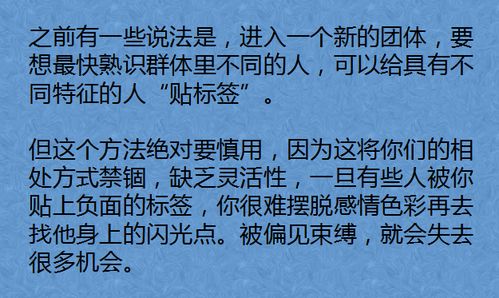 之前有一些说法是，进入一个新的团体，要想最快熟识群体里不同的人，可以给具有不同特征的人“贴标签”。

但这个方法绝对要慎用，因为这将你们的相处方式禁锢，缺乏灵活性，一旦有些人被你贴上负面的标签，你很难摆脱感情色彩再去找他身上的闪光点。被偏见束缚，就会失去很多机会。